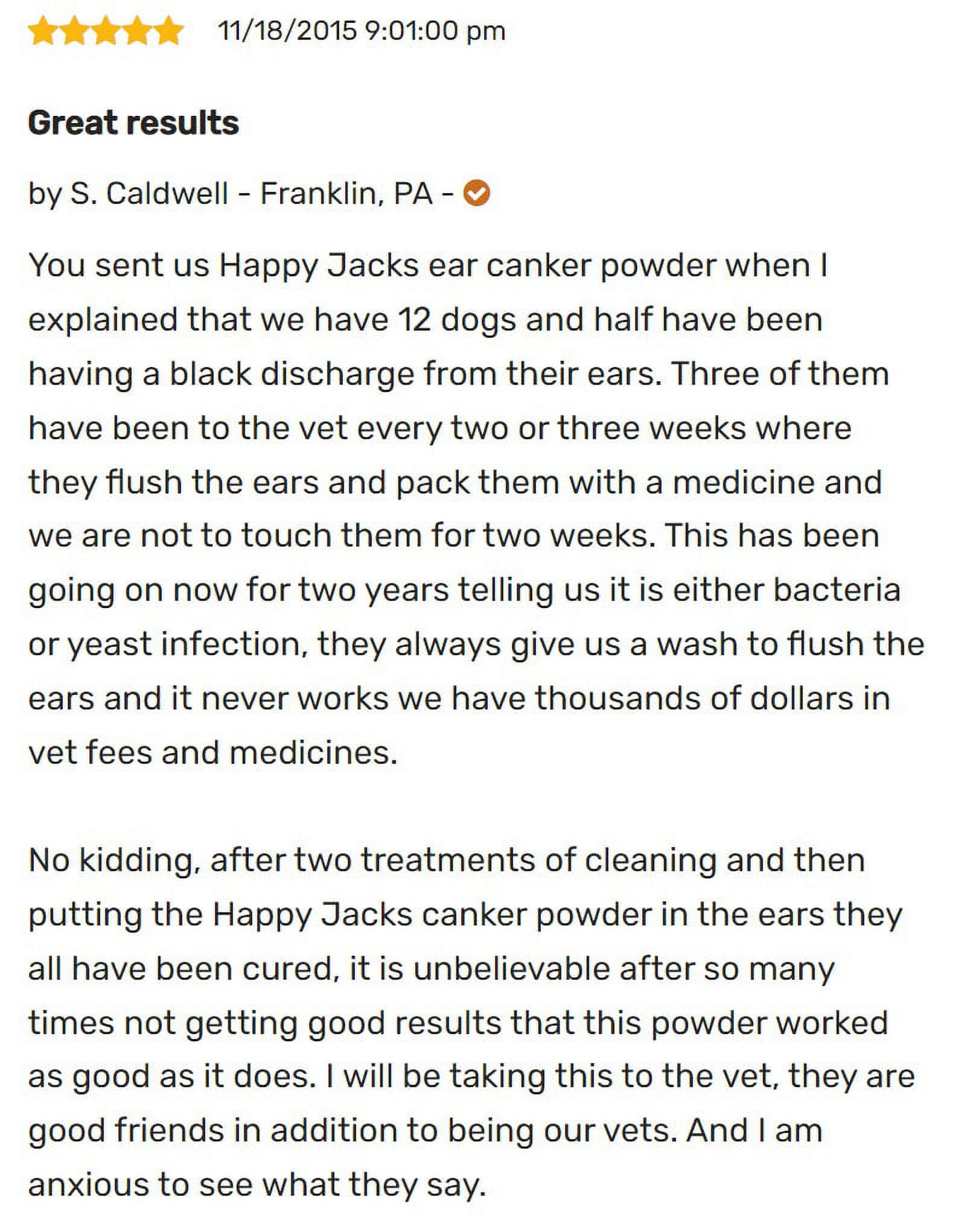 11/18/2015 9:01:00 pm

Great results

by S. Caldwell - Franklin, PA -

You sent us Happy Jacks ear canker powder when I explained that we have 12 dogs and half have been having a black discharge from their ears. Three of them have been to the vet every two or three weeks where they flush the ears and pack them with a medicine and we are not to touch them for two weeks. This has been going on now for two years telling us it is either bacteria or yeast infection, they always give us a wash to flush the ears and it never works we have thousands of dollars in vet fees and medicines.

No kidding, after two treatments of cleaning and then putting the Happy Jacks canker powder in the ears they all have been cured, it is unbelievable after so many times not getting good results that this powder worked as good as it does. I will be taking this to the vet, they are good friends in addition to being our vets. And I am anxious to see what they say.